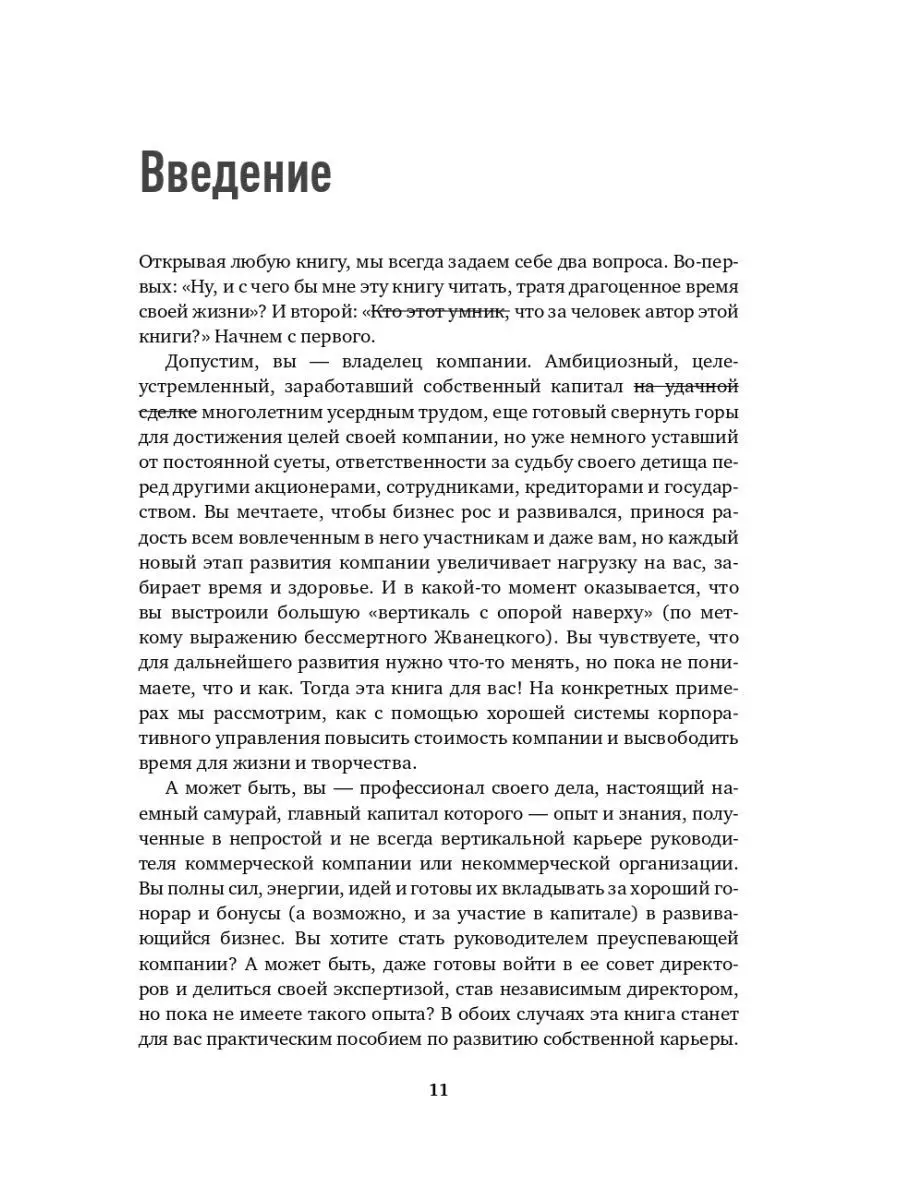 Введение

Открывая любую книгу, мы всегда задаем себе два вопроса. Во-первых: «Ну, и с чего бы мне эту книгу читать, тратя драгоценное время своей жизни»? И второй: «~~Кто этот умник,~~ что за человек автор этой книги?» Начнем с первого.

Допустим, вы — владелец компании. Амбициозный, целеустремленный, заработавший собственный капитал ~~на удачной сделке~~ многолетним усердным трудом, еще готовый свернуть горы для достижения целей своей компании, но уже немного уставший от постоянной суеты, ответственности за судьбу своего детища перед другими акционерами, сотрудниками, кредиторами и государством. Вы мечтаете, чтобы бизнес рос и развивался, принося радость всем вовлеченным в него участникам и даже вам, но каждый новый этап развития компании увеличивает нагрузку на вас, забирает время и здоровье. И в какой-то момент оказывается, что вы выстроили большую «вертикаль с опорой наверху» (по меткому выражению бессмертного Жванецкого). Вы чувствуете, что для дальнейшего развития нужно что-то менять, но пока не понимаете, что и как. Тогда эта книга для вас! На конкретных примерах мы рассмотрим, как с помощью хорошей системы корпоративного управления повысить стоимость компании и высвободить время для жизни и творчества.

А может быть, вы — профессионал своего дела, настоящий наемный самурай, главный капитал которого — опыт и знания, полученные в непростой и не всегда вертикальной карьере руководителя коммерческой компании или некоммерческой организации. Вы полны сил, энергии, идей и готовы их вкладывать за хороший гонорар и бонусы (а возможно, и за участие в капитале) в развивающийся бизнес. Вы хотите стать руководителем преуспевающей компании? А может быть, даже готовы войти в ее совет директоров и делиться своей экспертизой, став независимым директором, но пока не имеете такого опыта? В обоих случаях эта книга станет для вас практическим пособием по развитию собственной карьеры.

11